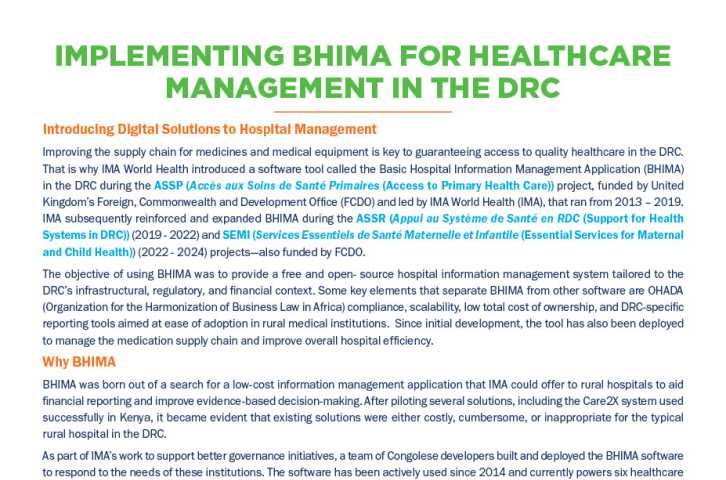 IMPLEMENTING BHIMA FOR HEALTHCARE MANAGEMENT IN THE DRC

Introducing Digital Solutions to Hospital Management

Improving the supply chain for medicines and medical equipment is key to guaranteeing access to quality healthcare in the DRC. That is why IMA World Health introduced a software tool called the Basic Hospital Information Management Application (BHIMA) in the DRC during the ASSP (Accès aux Soins de Santé Primaires (Access to Primary Health Care)) project, funded by United Kingdom's Foreign, Commonwealth and Development Office (FCDO) and led by IMA World Health (IMA), that ran from 2013 – 2019. IMA subsequently reinforced and expanded BHIMA during the ASSR (Appui au Système de Santé en RDC (Support for Health Systems in DRC)) (2019 - 2022) and SEMI (Services Essentiels de Santé Maternelle et Infantile (Essential Services for Maternal and Child Health)) (2022 - 2024) projects—also funded by FCDO.

The objective of using BHIMA was to provide a free and open- source hospital information management system tailored to the DRC's infrastructural, regulatory, and financial context. Some key elements that separate BHIMA from other software are OHADA (Organization for the Harmonization of Business Law in Africa) compliance, scalability, low total cost of ownership, and DRC-specific reporting tools aimed at ease of adoption in rural medical institutions. Since initial development, the tool has also been deployed to manage the medication supply chain and improve overall hospital efficiency.

Why BHIMA

BHIMA was born out of a search for a low-cost information management application that IMA could offer to rural hospitals to aid financial reporting and improve evidence-based decision-making. After piloting several solutions, including the Care2X system used successfully in Kenya, it became evident that existing solutions were either costly, cumbersome, or inappropriate for the typical rural hospital in the DRC.

As part of IMA's work to support better governance initiatives, a team of Congolese developers built and deployed the BHIMA software to respond to the needs of these institutions. The software has been actively used since 2014 and currently powers six healthcare